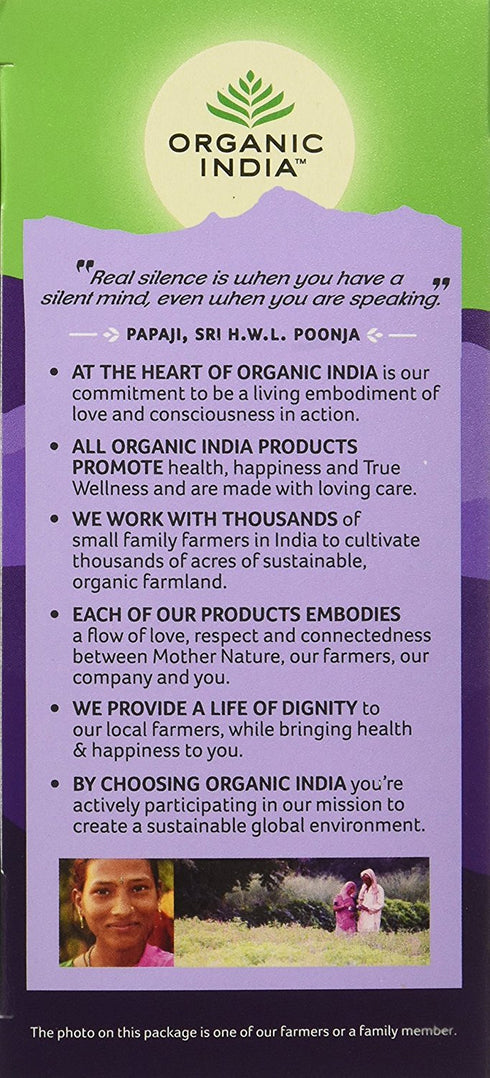 ORGANIC INDIA™

"Real silence is when you have a silent mind, even when you are speaking."

PAPAJI, SRI H.W.L. POONJA

• AT THE HEART OF ORGANIC INDIA is our commitment to be a living embodiment of love and consciousness in action.

• ALL ORGANIC INDIA PRODUCTS PROMOTE health, happiness and True Wellness and are made with loving care.

• WE WORK WITH THOUSANDS of small family farmers in India to cultivate thousands of acres of sustainable, organic farmland.

• EACH OF OUR PRODUCTS EMBODIES a flow of love, respect and connectedness between Mother Nature, our farmers, our company and you.

• WE PROVIDE A LIFE OF DIGNITY to our local farmers, while bringing health & happiness to you.

• BY CHOOSING ORGANIC INDIA you're actively participating in our mission to create a sustainable global environment.

The photo on this package is one of our farmers or a family member.